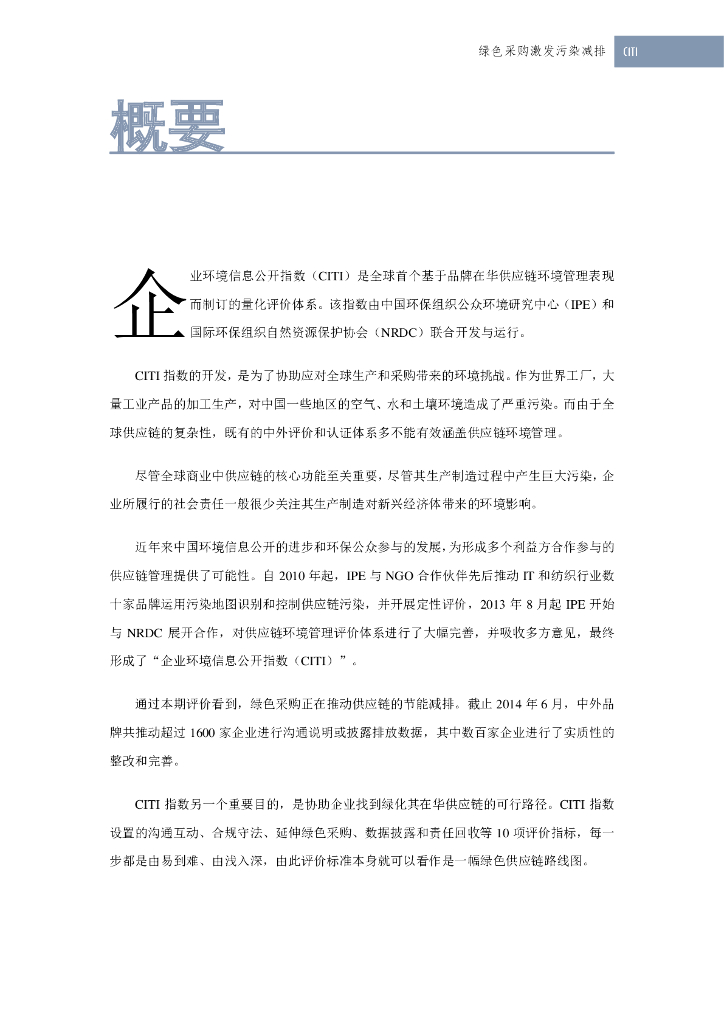 绿色采购激发污染减排 CITI

概要

企业环境信息公开指数（CITI）是全球首个基于品牌在华供应链环境管理表现而制订的量化评价体系。该指数由中国环保组织公众环境研究中心（IPE）和国际环保组织自然资源保护协会（NRDC）联合开发与运行。

CITI 指数的开发，是为了协助应对全球生产和采购带来的环境挑战。作为世界工厂，大量工业产品的加工生产，对中国一些地区的空气、水和土壤环境造成了严重污染。而由于全球供应链的复杂性，既有的中外评价和认证体系多不能有效涵盖供应链环境管理。

尽管全球商业中供应链的核心功能至关重要，尽管其生产制造过程中产生巨大污染，企业所履行的社会责任一般很少关注其生产制造对新兴经济体带来的环境影响。

近年来中国环境信息公开的进步和环保公众参与的发展，为形成多个利益方合作参与的供应链管理提供了可能性。自 2010 年起，IPE 与 NGO 合作伙伴先后推动 IT 和纺织行业数十家品牌运用污染地图识别和控制供应链污染，并开展定性评价，2013 年 8 月起 IPE 开始与 NRDC 展开合作，对供应链环境管理评价体系进行了大幅完善，并吸收多方意见，最终形成了“企业环境信息公开指数（CITI）”。

通过本期评价看到，绿色采购正在推动供应链的节能减排。截止 2014 年 6 月，中外品牌共推动超过 1600 家企业进行沟通说明或披露排放数据，其中数百家企业进行了实质性的整改和完善。

CITI 指数另一个重要目的，是协助企业找到绿化其在华供应链的可行路径。CITI 指数设置的沟通互动、合规守法、延伸绿色采购、数据披露和责任回收等 10 项评价指标，每一步都是由易到难、由浅入深，由此评价标准本身就可以看作是一幅绿色供应链路线图。